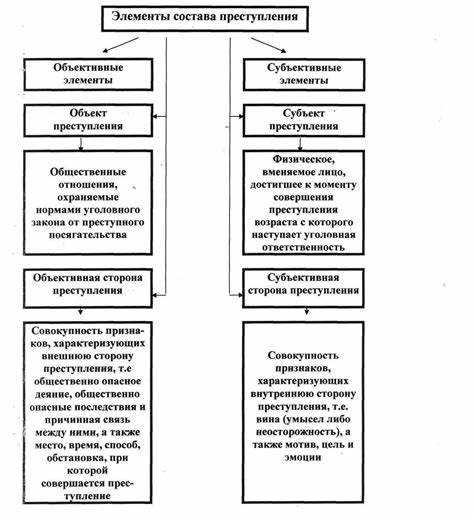 Элементы состава преступления

Объективные элементы

Объект преступления

Общественные отношения, охраняемые нормами уголовного закона от преступного посягательства

Объективная сторона преступления

Совокупность признаков, характеризующих внешнюю сторону преступления, т.е общественно опасное деяние, общественно опасные последствия и причинная связь между ними, а также место, время, способ, обстановка, при которой совершается преступление

Субъективные элементы

Субъект преступления

Физическое, вменяемое лицо, достигшее к моменту совершения преступления возраста с которого наступает уголовная ответственность

Субъективная сторона преступления

Совокупность признаков, характеризующих внутреннюю сторону преступления, т.е. вина (умысел либо неосторожность), а также мотив, цель и эмоции